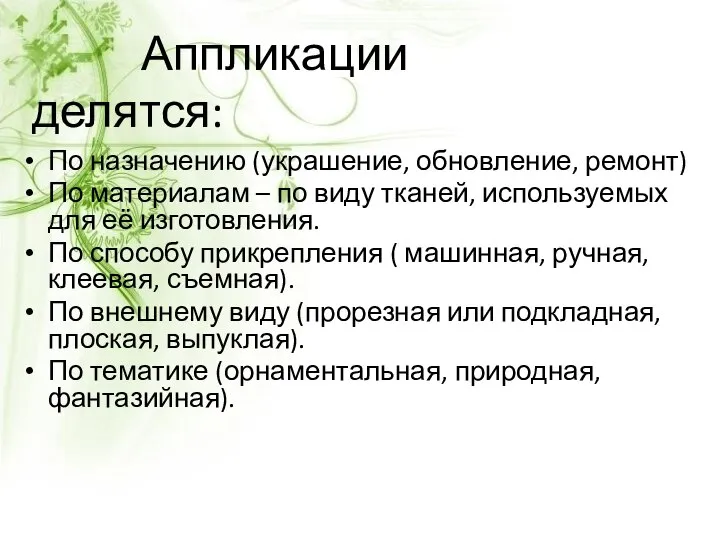 Аппликации делятся:

• По назначению (украшение, обновление, ремонт)
• По материалам – по виду тканей, используемых для её изготовления.
• По способу прикрепления ( машинная, ручная, клеевая, съемная).
• По внешнему виду (прорезная или подкладная, плоская, выпуклая).
• По тематике (орнаментальная, природная, фантазийная).